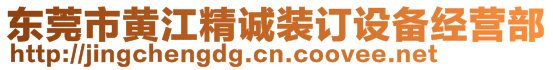 东莞市黄江精诚装订设备经营部
http://jingchengdg.cn.coovee.net